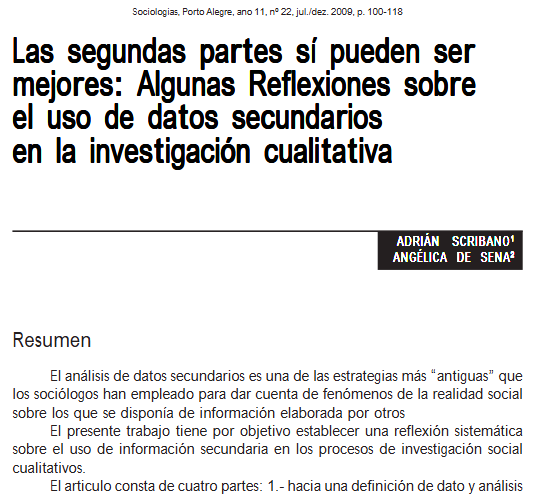 Sociologias, Porto Alegre, ano 11, nº 22, jul./dez. 2009, p. 100-118

Las segundas partes sí pueden ser mejores: Algunas Reflexiones sobre el uso de datos secundarios en la investigación cualitativa

ADRIÁN SCRIBANO$^1$
ANGÉLICA DE SENA$^2$

Resumen

El análisis de datos secundarios es una de las estrategias más “antiguas” que los sociólogos han empleado para dar cuenta de fenómenos de la realidad social sobre los que se disponía de información elaborada por otros

El presente trabajo tiene por objetivo establecer una reflexión sistemática sobre el uso de información secundaria en los procesos de investigación social cualitativos.

El articulo consta de cuatro partes: 1.- hacia una definición de dato y análisis